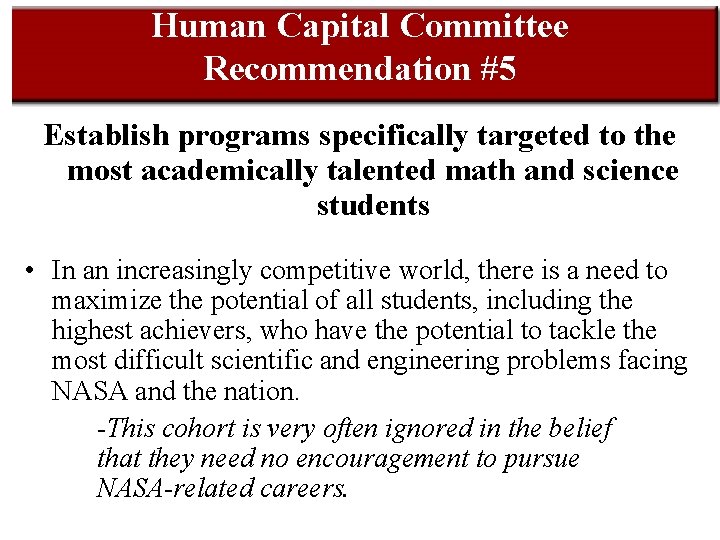 Human Capital Committee Recommendation #5

Establish programs specifically targeted to the most academically talented math and science students

• In an increasingly competitive world, there is a need to maximize the potential of all students, including the highest achievers, who have the potential to tackle the most difficult scientific and engineering problems facing NASA and the nation.

-This cohort is very often ignored in the belief that they need no encouragement to pursue NASA-related careers.